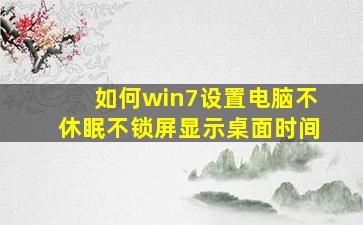 如何win7设置电脑不休眠不锁屏显示桌面时间